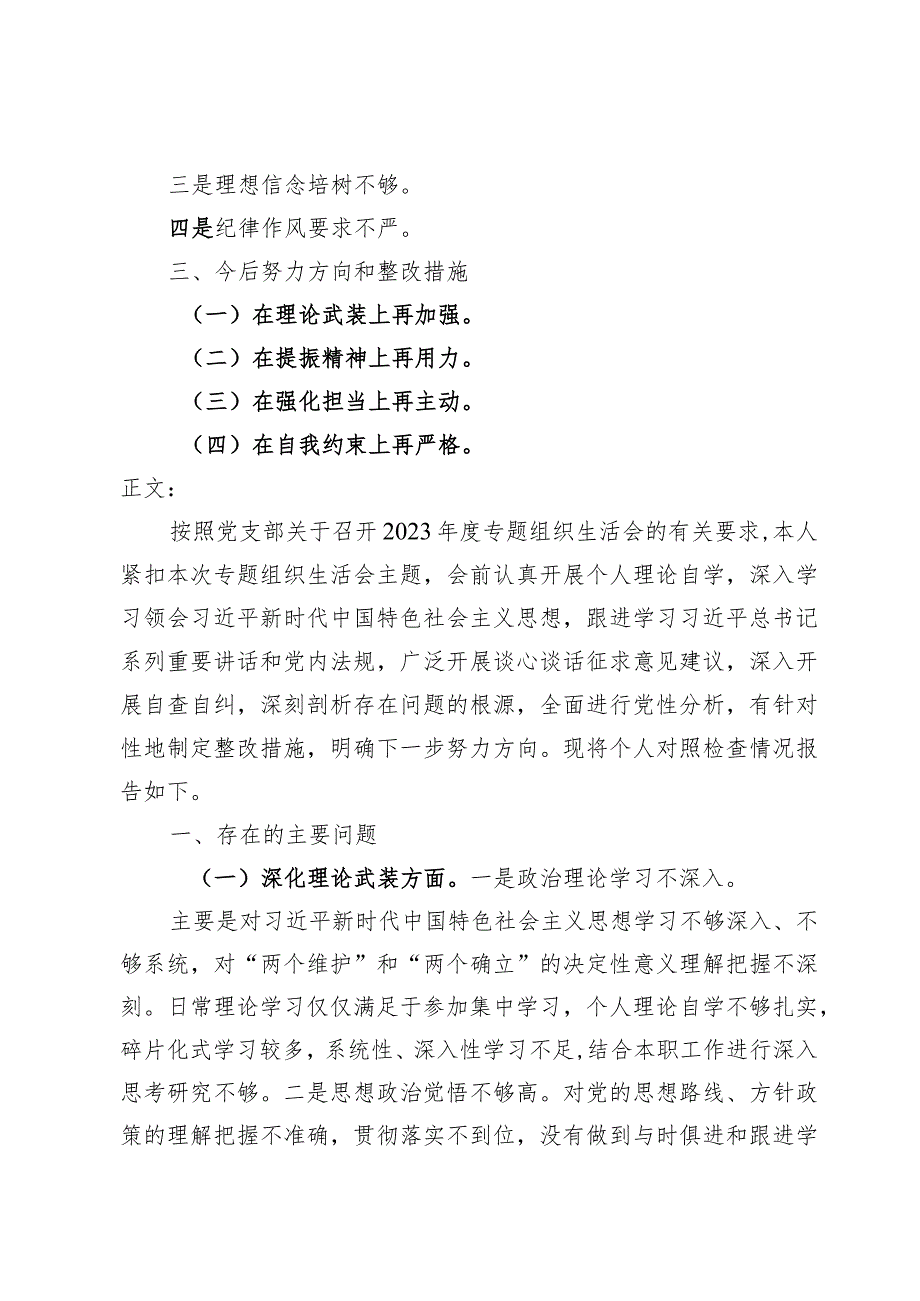 三是理想信念培树不够。

四是纪律作风要求不严。

三、今后努力方向和整改措施

（一）在理论武装上再加强。

（二）在提振精神上再用力。

（三）在强化担当上再主动。

（四）在自我约束上再严格。

正文：

按照党支部关于召开2023年度专题组织生活会的有关要求，本人紧扣本次专题组织生活会主题，会前认真开展个人理论自学，深入学习领会习近平新时代中国特色社会主义思想，跟进学习习近平总书记系列重要讲话和党内法规，广泛开展谈心谈话征求意见建议，深入开展自查自纠，深刻剖析存在问题的根源，全面进行党性分析，有针对性地制定整改措施，明确下一步努力方向。现将个人对照检查情况报告如下。

一、存在的主要问题

（一）深化理论武装方面。一是政治理论学习不深入。

主要是对习近平新时代中国特色社会主义思想学习不够深入、不够系统，对“两个维护”和“两个确立”的决定性意义理解把握不深刻。日常理论学习仅仅满足于参加集中学习，个人理论自学不够扎实，碎片化式学习较多，系统性、深入性学习不足，结合本职工作进行深入思考研究不够。二是思想政治觉悟不够高。对党的思想路线、方针政策的理解把握不准确，贯彻落实不到位，没有做到与时俱进和跟进学